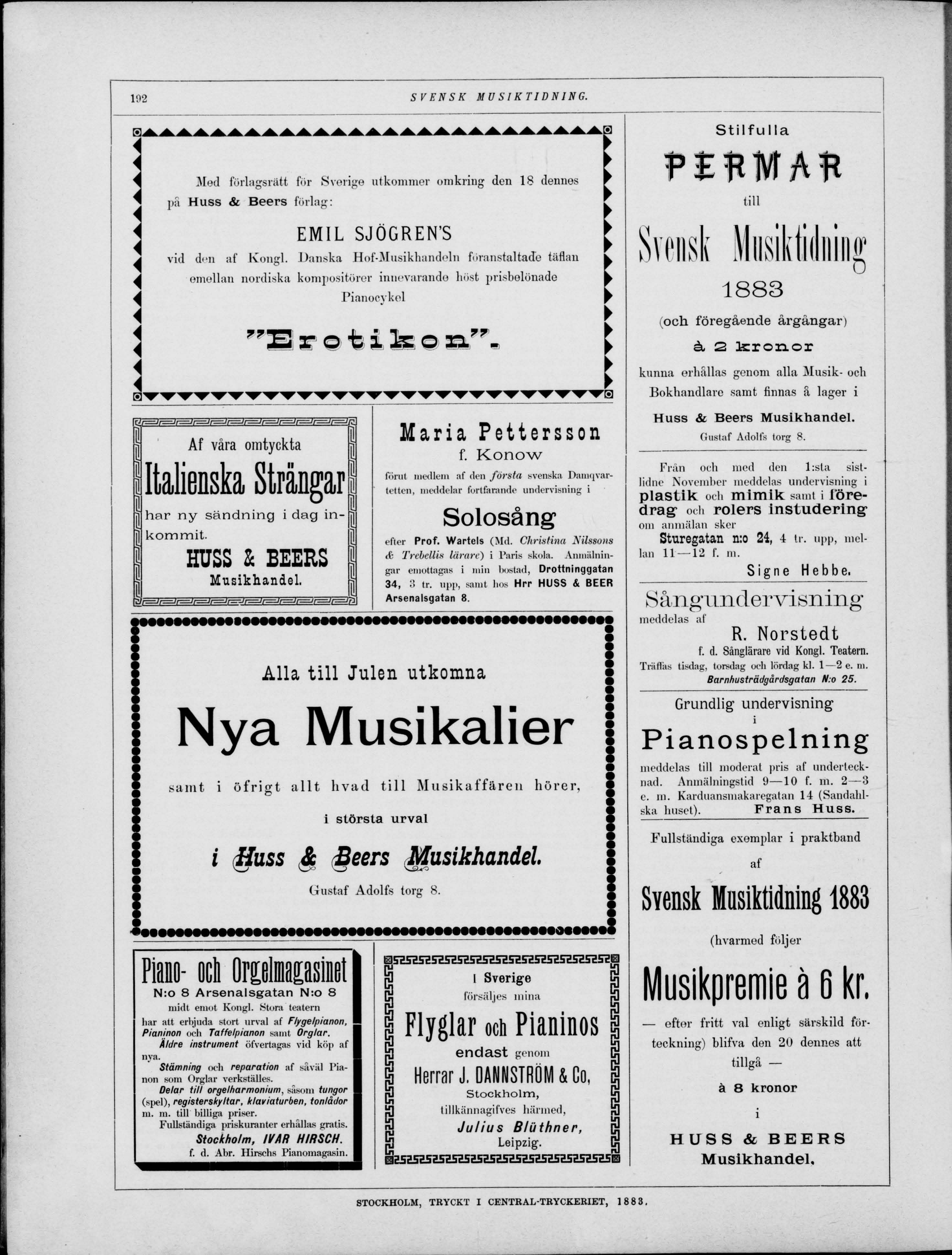 192 SVENSK MUSIKTIDNING.

Med förlagsrätt för Sverige utkommer omkring den 18 dennes på Huss & Beers förlag:

EMIL SJÖGREN'S

vid den af Kongl. Danska Hof-Musikhandeln föranstaltade täflan emellan nordiska kompositörer innevarande höst prisbelönade Pianocykel

"Erotikon".

Af våra omtyckta

Italienska Strängar

har ny sändning i dag inkommit.

HUSS & BEERS

Musikhandel.

Maria Pettersson

f. Konow

förut medlem af den första svenska Damqvartetten, meddelar fortfarande undervisning i

Solosång

efter Prof. Wartels (Md. Christina Nilssons & Trebellis lärare) i Paris skola. Anmälningar emottagas i min bostad, Drottninggatan 34, 3 tr. upp, samt hos Hrr HUSS & BEER Arsenalsgatan 8.

Alla till Julen utkomna

Nya Musikalier

samt i öfrigt allt hvad till Musikaffären hörer,

i största urval

i Huss & Beers Musikhandel.

Gustaf Adolfs torg 8.

Piano- och Orgelmagasinet

N:o 8 Arsenalsgatan N:o 8

midt emot Kongl. Stora teatern

har att erbjuda stort urval af Flygelpianon, Pianinon och Taffelpianon samt Orglar.

Äldre instrument öfvertagas vid köp af nya.

Stämning och reparation af såväl Pianon som Orglar verkställes.

Delar till orgelharmonium, såsom tungor (spel), registerskyltar, klaviaturben, tonlådor m. m. till billiga priser.

Fullständiga priskuranter erhållas gratis.

Stockholm, IVAR HIRSCH.

f. d. Abr. Hirschs Pianomagasin.

I Sverige

försäljes mina

Flyglar och Pianinos

endast genom

Herrar J. DANNSTRÖM & Co,

Stockholm,

tillkännagifves härmed,

Julius Blüthner,

Leipzig.

Stilfulla

PERMAR

till

Svensk Musiktidning

1883

(och föregående årgångar)

à 2 kronor

kunna erhållas genom alla Musik- och Bokhandlare samt finnas å lager i

Huss & Beers Musikhandel.

Gustaf Adolfs torg 8.

Från och med den 1:sta sistlidne November meddelas undervisning i plastik och mimik samt i föredrag och rolers instudering om anmälan sker

Sturegatan n:o 24, 4 tr. upp, mellan 11—12 f. m.

Signe Hebbe.

Sångundervisning

meddelas af

R. Norstedt

f. d. Sånglärare vid Kongl. Teatern.

Träffas tisdag, torsdag och lördag kl. 1—2 e. m.

Barnhusträdgårdsgatan N:o 25.

Grundlig undervisning

i

Pianospelning

meddelas till moderat pris af undertecknad. Anmälningstid 9—10 f. m. 2—3 e. m. Karduansmakaregatan 14 (Sandahlska huset). Frans Huss.

Fullständiga exemplar i praktband

af

Svensk Musiktidning 1883

(hvarmed följer

Musikpremie à 6 kr.

— efter fritt val enligt särskild förteckning) blifva den 20 dennes att tillgå —

à 8 kronor

i

HUSS & BEERS

Musikhandel.

STOCKHOLM, TRYCKT I CENTRAL-TRYCKERIET, 1883.